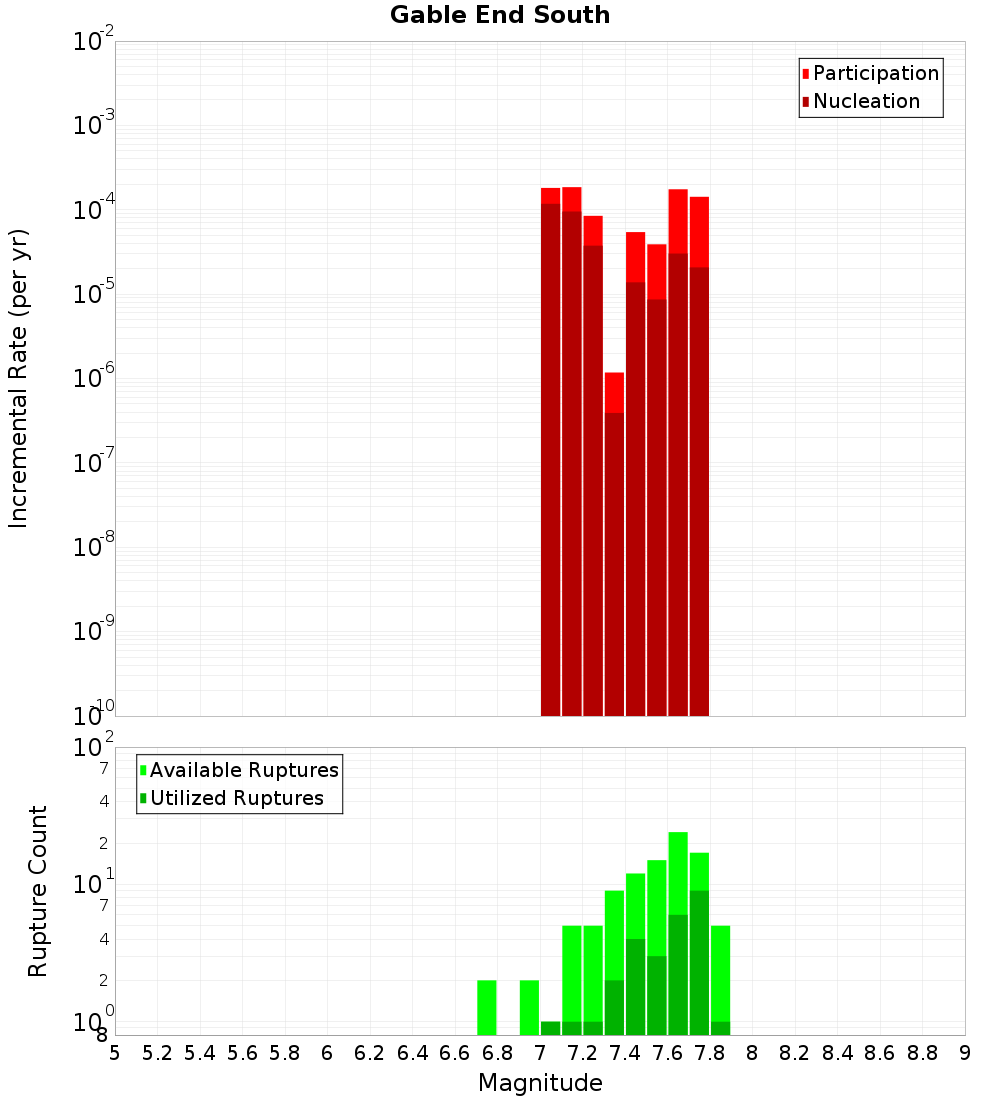 Gable End South

Participation
Nucleation

Incremental Rate (per yr)

$10^{-2}$
$10^{-3}$
$10^{-4}$
$10^{-5}$
$10^{-6}$
$10^{-7}$
$10^{-8}$
$10^{-9}$
$10^{-10}$

Available Ruptures
Utilized Ruptures

Rupture Count

$10^{2}$
7
4
2
$10^{1}$
7
4
2
$10^{0}$
8

5 5.2 5.4 5.6 5.8 6 6.2 6.4 6.6 6.8 7 7.2 7.4 7.6 7.8 8 8.2 8.4 8.6 8.8 9

Magnitude